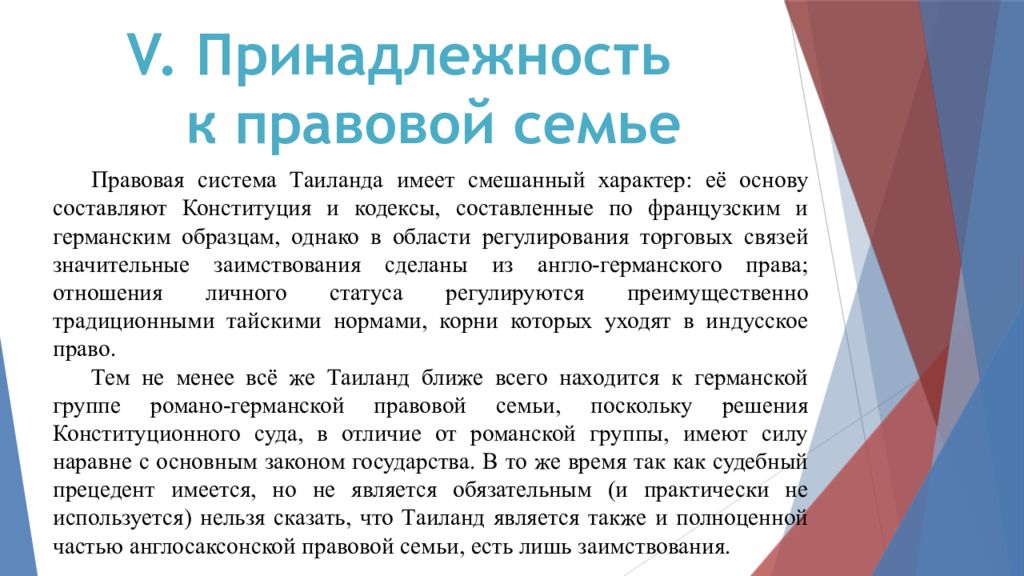 V. Принадлежность к правовой семье

Правовая система Таиланда имеет смешанный характер: её основу составляют Конституция и кодексы, составленные по французским и германским образцам, однако в области регулирования торговых связей значительные заимствования сделаны из англо-германского права; отношения личного статуса регулируются преимущественно традиционными тайскими нормами, корни которых уходят в индусское право.

Тем не менее всё же Таиланд ближе всего находится к германской группе романо-германской правовой семьи, поскольку решения Конституционного суда, в отличие от романской группы, имеют силу наравне с основным законом государства. В то же время так как судебный прецедент имеется, но не является обязательным (и практически не используется) нельзя сказать, что Таиланд является также и полноценной частью англосаксонской правовой семьи, есть лишь заимствования.